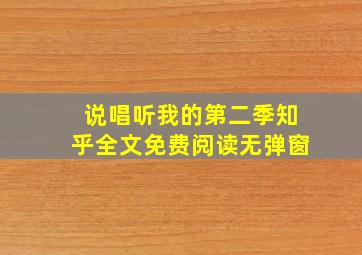 说唱听我的第二季知乎全文免费阅读无弹窗